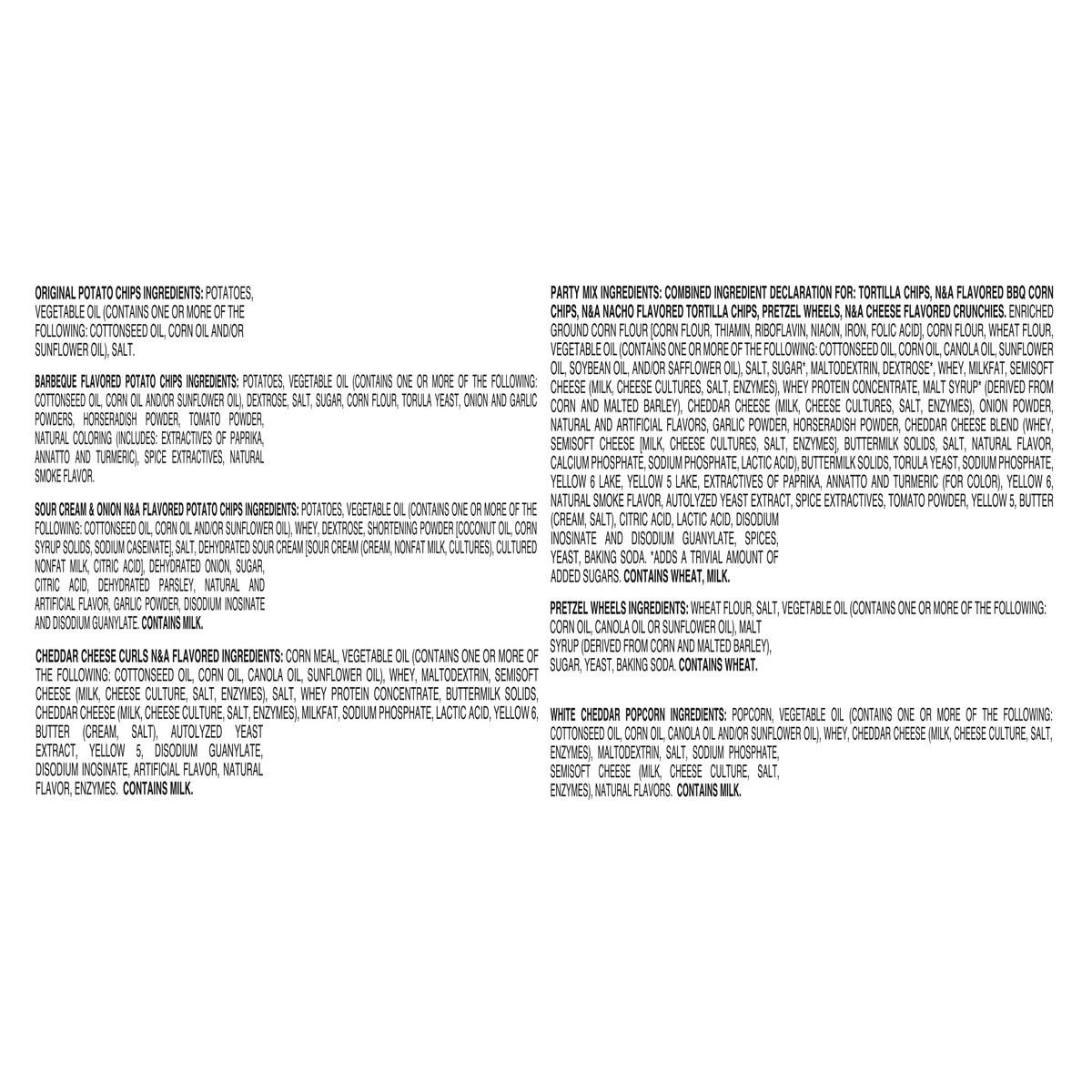 ORIGINAL POTATO CHIPS INGREDIENTS: POTATOES, VEGETABLE OIL (CONTAINS ONE OR MORE OF THE FOLLOWING: COTTONSEED OIL, CORN OIL AND/OR SUNFLOWER OIL), SALT.

BARBEQUE FLAVORED POTATO CHIPS INGREDIENTS: POTATOES, VEGETABLE OIL (CONTAINS ONE OR MORE OF THE FOLLOWING: COTTONSEED OIL, CORN OIL AND/OR SUNFLOWER OIL), DEXTROSE, SALT, SUGAR, CORN FLOUR, TORULA YEAST, ONION AND GARLIC POWDERS, HORSERADISH POWDER, TOMATO POWDER, NATURAL COLORING (INCLUDES: EXTRACTIVES OF PAPRIKA, ANNATTO AND TURMERIC), SPICE EXTRACTIVES, NATURAL SMOKE FLAVOR.

SOUR CREAM & ONION N&A FLAVORED POTATO CHIPS INGREDIENTS: POTATOES, VEGETABLE OIL (CONTAINS ONE OR MORE OF THE FOLLOWING: COTTONSEED OIL, CORN OIL AND/OR SUNFLOWER OIL), WHEY, DEXTROSE, SHORTENING POWDER [COCONUT OIL, CORN SYRUP SOLIDS, SODIUM CASEINATE], SALT, DEHYDRATED SOUR CREAM [SOUR CREAM (CREAM, NONFAT MILK, CULTURES), CULTURED NONFAT MILK, CITRIC ACID], DEHYDRATED ONION, SUGAR, CITRIC ACID, DEHYDRATED PARSLEY, NATURAL AND ARTIFICIAL FLAVOR, GARLIC POWDER, DISODIUM INOSINATE AND DISODIUM GUANYLATE. CONTAINS MILK.

CHEDDAR CHEESE CURLS N&A FLAVORED INGREDIENTS: CORN MEAL, VEGETABLE OIL (CONTAINS ONE OR MORE OF THE FOLLOWING: COTTONSEED OIL, CORN OIL, CANOLA OIL, SUNFLOWER OIL), WHEY, MALTODEXTRIN, SEMISOFT CHEESE (MILK, CHEESE CULTURE, SALT, ENZYMES), SALT, WHEY PROTEIN CONCENTRATE, BUTTERMILK SOLIDS, CHEDDAR CHEESE (MILK, CHEESE CULTURE, SALT, ENZYMES), MILKFAT, SODIUM PHOSPHATE, LACTIC ACID, YELLOW 6, BUTTER (CREAM, SALT), AUTOLYZED YEAST EXTRACT, YELLOW 5, DISODIUM GUANYLATE, DISODIUM INOSINATE, ARTIFICIAL FLAVOR, NATURAL FLAVOR, ENZYMES. CONTAINS MILK.

PARTY MIX INGREDIENTS: COMBINED INGREDIENT DECLARATION FOR: TORTILLA CHIPS, N&A FLAVORED BBQ CORN CHIPS, N&A NACHO FLAVORED TORTILLA CHIPS, PRETZEL WHEELS, N&A CHEESE FLAVORED CRUNCHIES. ENRICHED GROUND CORN FLOUR [CORN FLOUR, THIAMIN, RIBOFLAVIN, NIACIN, IRON, FOLIC ACID], CORN FLOUR, WHEAT FLOUR, VEGETABLE OIL (CONTAINS ONE OR MORE OF THE FOLLOWING: COTTONSEED OIL, CORN OIL, CANOLA OIL, SUNFLOWER OIL, SOYBEAN OIL, AND/OR SAFFLOWER OIL), SALT, SUGAR*, MALTODEXTRIN, DEXTROSE*, WHEY, MILKFAT, SEMISOFT CHEESE (MILK, CHEESE CULTURES, SALT, ENZYMES), WHEY PROTEIN CONCENTRATE, MALT SYRUP* (DERIVED FROM CORN AND MALTED BARLEY), CHEDDAR CHEESE (MILK, CHEESE CULTURES, SALT, ENZYMES), ONION POWDER, NATURAL AND ARTIFICIAL FLAVORS, GARLIC POWDER, HORSERADISH POWDER, CHEDDAR CHEESE BLEND (WHEY, SEMISOFT CHEESE [MILK, CHEESE CULTURES, SALT, ENZYMES], BUTTERMILK SOLIDS, SALT, NATURAL FLAVOR, CALCIUM PHOSPHATE, SODIUM PHOSPHATE, LACTIC ACID), BUTTERMILK SOLIDS, TORULA YEAST, SODIUM PHOSPHATE, YELLOW 6 LAKE, YELLOW 5 LAKE, EXTRACTIVES OF PAPRIKA, ANNATTO AND TURMERIC (FOR COLOR), YELLOW 6, NATURAL SMOKE FLAVOR, AUTOLYZED YEAST EXTRACT, SPICE EXTRACTIVES, TOMATO POWDER, YELLOW 5, BUTTER (CREAM, SALT), CITRIC ACID, LACTIC ACID, DISODIUM INOSINATE AND DISODIUM GUANYLATE, SPICES, YEAST, BAKING SODA. *ADDS A TRIVIAL AMOUNT OF ADDED SUGARS. CONTAINS WHEAT, MILK.

PRETZEL WHEELS INGREDIENTS: WHEAT FLOUR, SALT, VEGETABLE OIL (CONTAINS ONE OR MORE OF THE FOLLOWING: CORN OIL, CANOLA OIL OR SUNFLOWER OIL), MALT SYRUP (DERIVED FROM CORN AND MALTED BARLEY), SUGAR, YEAST, BAKING SODA. CONTAINS WHEAT.

WHITE CHEDDAR POPCORN INGREDIENTS: POPCORN, VEGETABLE OIL (CONTAINS ONE OR MORE OF THE FOLLOWING: COTTONSEED OIL, CORN OIL, CANOLA OIL AND/OR SUNFLOWER OIL), WHEY, CHEDDAR CHEESE (MILK, CHEESE CULTURE, SALT, ENZYMES), MALTODEXTRIN, SALT, SODIUM PHOSPHATE, SEMISOFT CHEESE (MILK, CHEESE CULTURE, SALT, ENZYMES), NATURAL FLAVORS. CONTAINS MILK.